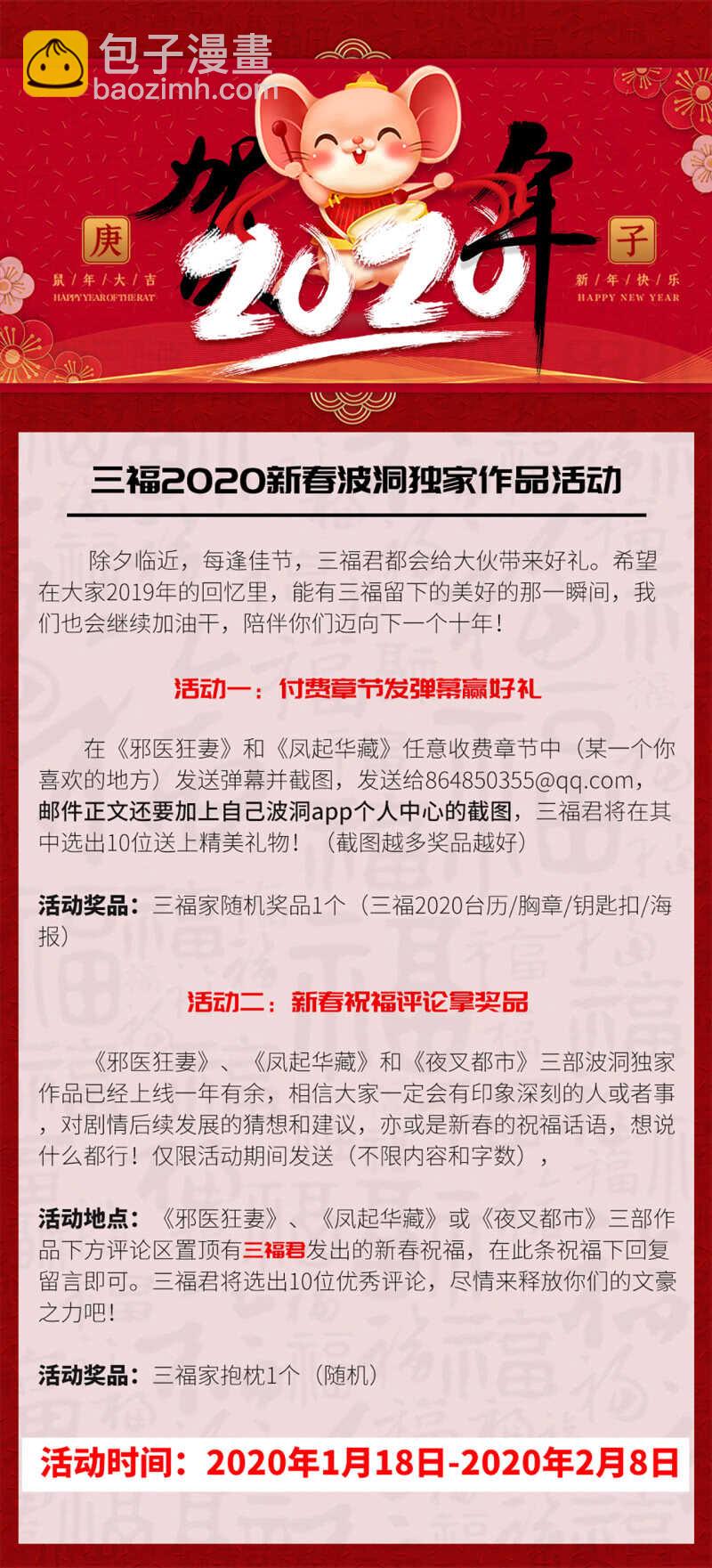 包子漫畫
baozimh.com

贺
2020
年

庚
鼠年大吉
HAPPY YEAR OF THE RAT

子
新年快乐
HAPPY NEW YEAR

三福2020新春波洞独家作品活动

除夕临近，每逢佳节，三福君都会给大伙带来好礼。希望在大家2019年的回忆里，能有三福留下的美好的那一瞬间，我们也会继续加油干，陪伴你们迈向下一个十年！

活动一：付费章节发弹幕赢好礼

在《邪医狂妻》和《凤起华藏》任意收费章节中（某一个你喜欢的地方）发送弹幕并截图，发送给864850355@qq.com，邮件正文还要加上自己波洞app个人中心的截图，三福君将在其中选出10位送上精美礼物！（截图越多奖品越好）

活动奖品：三福家随机奖品1个（三福2020台历/胸章/钥匙扣/海报）

活动二：新春祝福评论拿奖品

《邪医狂妻》、《凤起华藏》和《夜叉都市》三部波洞独家作品已经上线一年有余，相信大家一定会有印象深刻的人或者事，对剧情后续发展的猜想和建议，亦或是新春的祝福话语，想说什么都行！仅限活动期间发送（不限内容和字数），

活动地点：《邪医狂妻》、《凤起华藏》或《夜叉都市》三部作品下方评论区置顶有三福君发出的新春祝福，在此条祝福下回复留言即可。三福君将选出10位优秀评论，尽情来释放你们的文豪之力吧！

活动奖品：三福家抱枕1个（随机）

活动时间：2020年1月18日-2020年2月8日